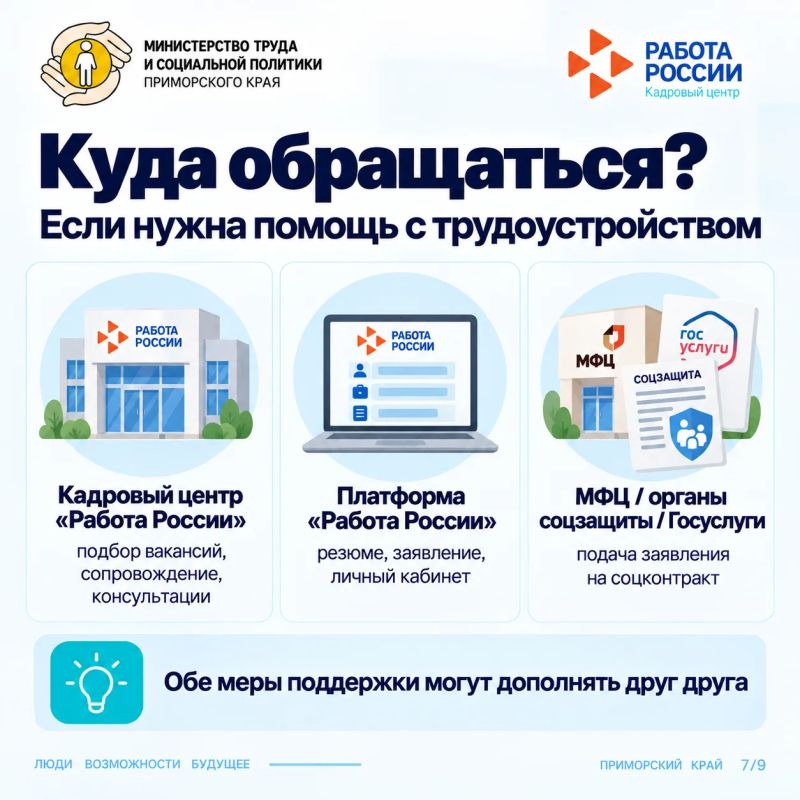 МИНИСТЕРСТВО ТРУДА
И СОЦИАЛЬНОЙ ПОЛИТИКИ
ПРИМОРСКОГО КРАЯ

РАБОТА
РОССИИ
Кадровый центр

Куда обращаться?
Если нужна помощь с трудоустройством

РАБОТА
РОССИИ

Кадровый центр «Работа России»
подбор вакансий, сопровождение, консультации

РАБОТА
РОССИИ

Платформа «Работа России»
резюме, заявление, личный кабинет

МФЦ

ГОС
УСЛУГИ

СОЦЗАЩИТА

МФЦ / органы соцзащиты / Госуслуги
подача заявления на соцконтракт

Обе меры поддержки могут дополнять друг друга

ЛЮДИ ВОЗМОЖНОСТИ БУДУЩЕЕ

ПРИМОРСКИЙ КРАЙ 7/9